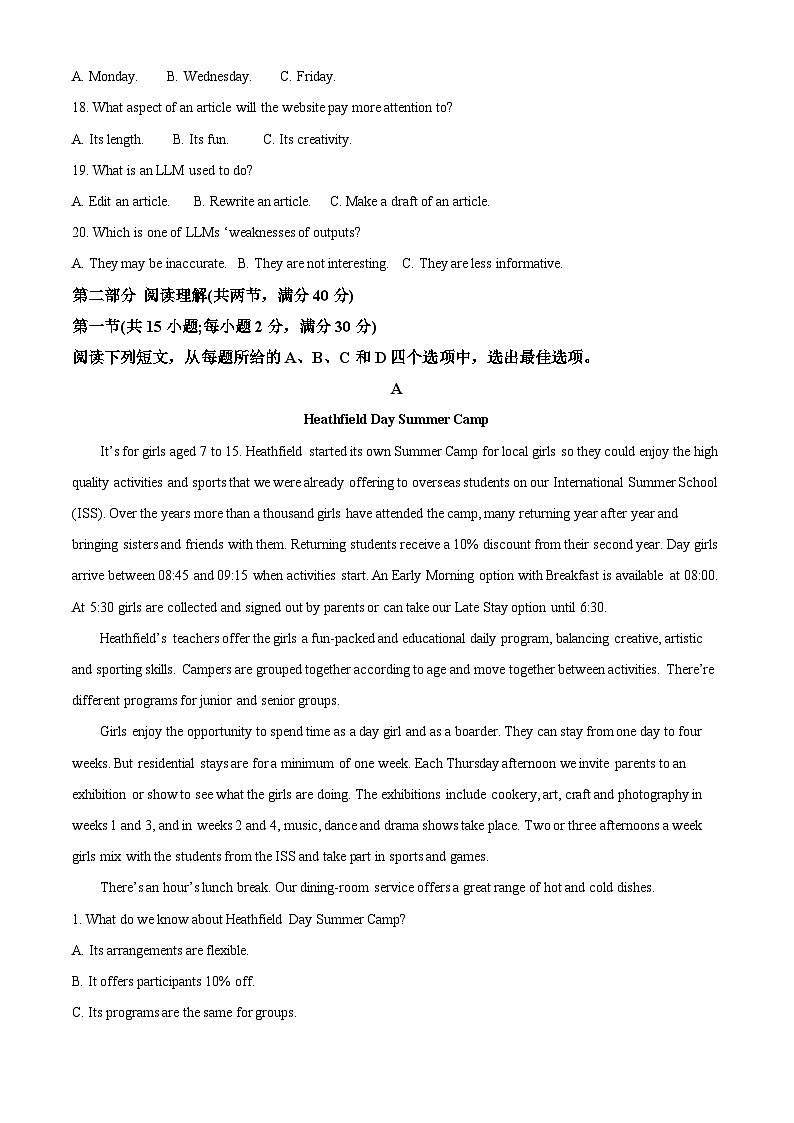 A. Monday.  B. Wednesday.  C. Friday.

18. What aspect of an article will the website pay more attention to?

A. Its length.  B. Its fun.  C. Its creativity.

19. What is an LLM used to do?

A. Edit an article.  B. Rewrite an article.  C. Make a draft of an article.

20. Which is one of LLMs ‘weaknesses of outputs?

A. They may be inaccurate.  B. They are not interesting.  C. They are less informative.

第二部分 阅读理解(共两节，满分 40 分)

第一节(共 15 小题;每小题 2 分，满分 30 分)

阅读下列短文，从每题所给的 A、B、C 和 D 四个选项中，选出最佳选项。

A

Heathfield Day Summer Camp

It’s for girls aged 7 to 15. Heathfield started its own Summer Camp for local girls so they could enjoy the high quality activities and sports that we were already offering to overseas students on our International Summer School (ISS). Over the years more than a thousand girls have attended the camp, many returning year after year and bringing sisters and friends with them. Returning students receive a 10% discount from their second year. Day girls arrive between 08:45 and 09:15 when activities start. An Early Morning option with Breakfast is available at 08:00. At 5:30 girls are collected and signed out by parents or can take our Late Stay option until 6:30.

Heathfield’s teachers offer the girls a fun-packed and educational daily program, balancing creative, artistic and sporting skills. Campers are grouped together according to age and move together between activities. There’re different programs for junior and senior groups.

Girls enjoy the opportunity to spend time as a day girl and as a boarder. They can stay from one day to four weeks. But residential stays are for a minimum of one week. Each Thursday afternoon we invite parents to an exhibition or show to see what the girls are doing. The exhibitions include cookery, art, craft and photography in weeks 1 and 3, and in weeks 2 and 4, music, dance and drama shows take place. Two or three afternoons a week girls mix with the students from the ISS and take part in sports and games.

There’s an hour’s lunch break. Our dining-room service offers a great range of hot and cold dishes.

1. What do we know about Heathfield Day Summer Camp?

A. Its arrangements are flexible.

B. It offers participants 10% off.

C. Its programs are the same for groups.